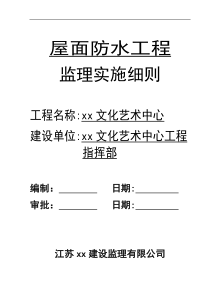 屋面防水工程

监理实施细则

工程名称:xx 文化艺术中心

建设单位:xx 文化艺术中心工程指挥部

编制:________ 日期:________

审批:________ 日期:________

江苏 xx 建设监理有限公司